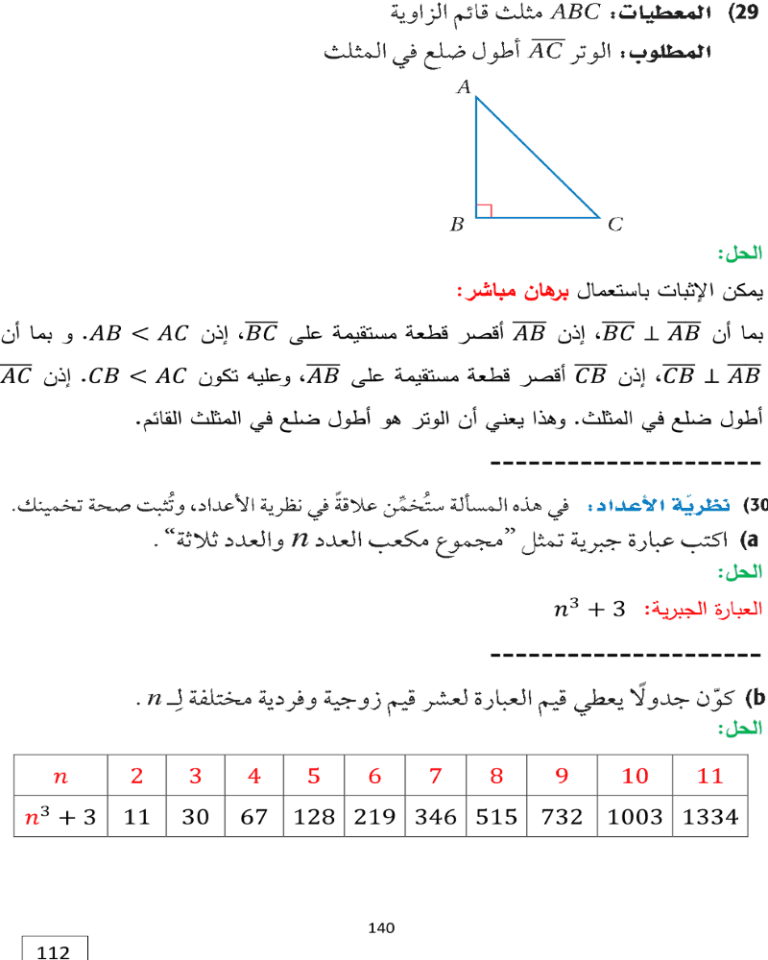 29) المعطيات: $ABC$ مثلث قائم الزاوية

المطلوب: الوتر $\overline{AC}$ أطول ضلع في المثلث

A

B C

الحل:

يمكن الإثبات باستعمال برهان مباشر:

بما أن $\overline{BC} \perp \overline{AB}$، إذن $\overline{AB}$ أقصر قطعة مستقيمة على $\overline{BC}$، إذن $AB < AC$. و بما أن $\overline{CB} \perp \overline{AB}$، إذن $\overline{CB}$ أقصر قطعة مستقيمة على $\overline{AB}$، وعليه تكون $CB < AC$. إذن $\overline{AC}$ أطول ضلع في المثلث. وهذا يعني أن الوتر هو أطول ضلع في المثلث القائم.

---------------------

30) نظريّة الأعداد: في هذه المسألة ستُخمّن علاقةً في نظرية الأعداد، وتُثبت صحة تخمينك.

a) اكتب عبارة جبرية تمثل "مجموع مكعب العدد $n$ والعدد ثلاثة".

الحل:

العبارة الجبرية: $n^3 + 3$

---------------------

b) كوّن جدولًا يعطي قيم العبارة لعشر قيم زوجية وفردية مختلفة لِـ $n$.

الحل:

| $n$ | 2 | 3 | 4 | 5 | 6 | 7 | 8 | 9 | 10 | 11 |
|---|---|---|---|---|---|---|---|---|---|---|
| $n^3 + 3$ | 11 | 30 | 67 | 128 | 219 | 346 | 515 | 732 | 1003 | 1334 |

140

112